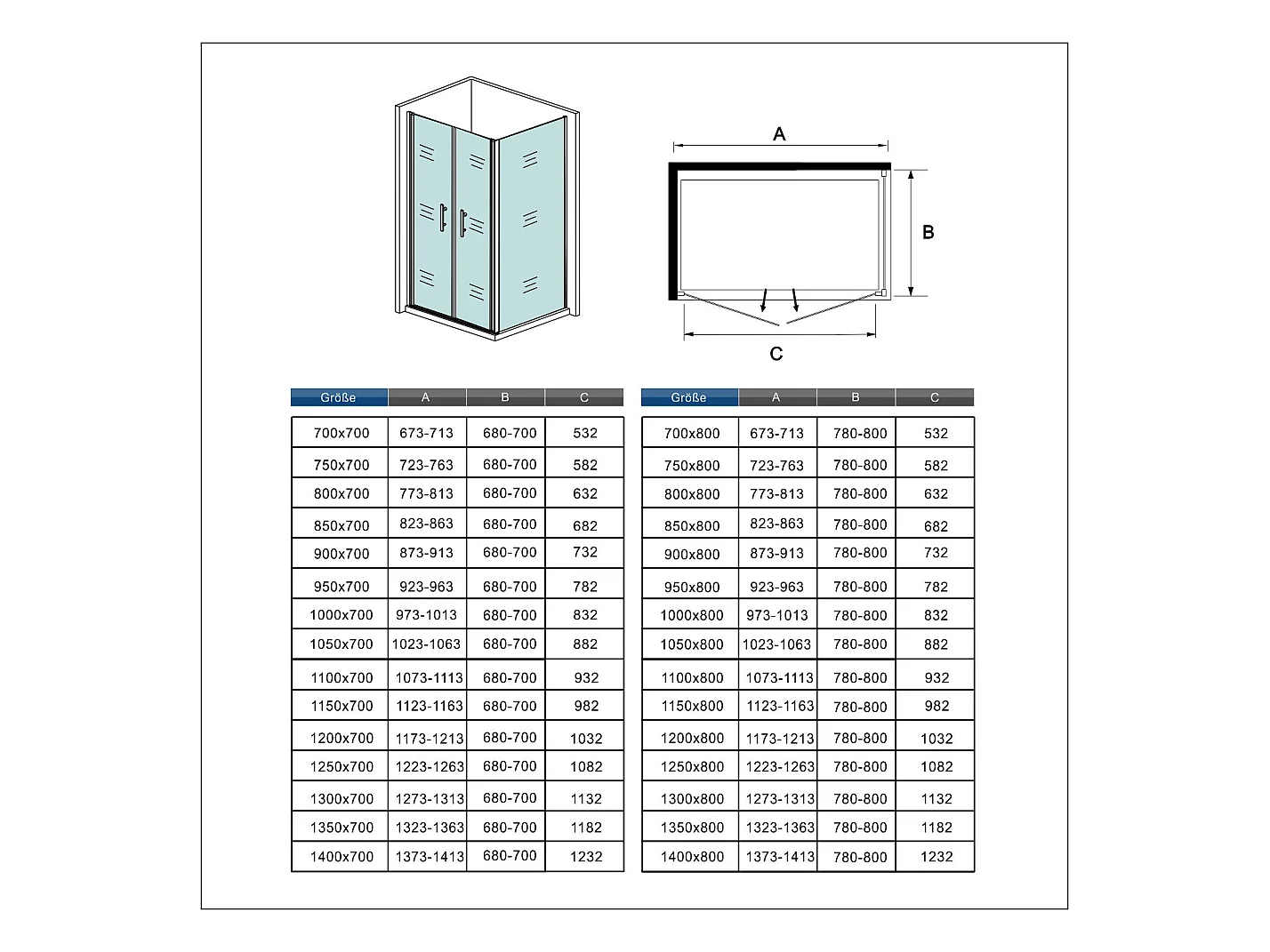 A

B

C

| Größe | A | B | C |
|---|---|---|---|
| 700x700 | 673-713 | 680-700 | 532 |
| 750x700 | 723-763 | 680-700 | 582 |
| 800x700 | 773-813 | 680-700 | 632 |
| 850x700 | 823-863 | 680-700 | 682 |
| 900x700 | 873-913 | 680-700 | 732 |
| 950x700 | 923-963 | 680-700 | 782 |
| 1000x700 | 973-1013 | 680-700 | 832 |
| 1050x700 | 1023-1063 | 680-700 | 882 |
| 1100x700 | 1073-1113 | 680-700 | 932 |
| 1150x700 | 1123-1163 | 680-700 | 982 |
| 1200x700 | 1173-1213 | 680-700 | 1032 |
| 1250x700 | 1223-1263 | 680-700 | 1082 |
| 1300x700 | 1273-1313 | 680-700 | 1132 |
| 1350x700 | 1323-1363 | 680-700 | 1182 |
| 1400x700 | 1373-1413 | 680-700 | 1232 |

| Größe | A | B | C |
|---|---|---|---|
| 700x800 | 673-713 | 780-800 | 532 |
| 750x800 | 723-763 | 780-800 | 582 |
| 800x800 | 773-813 | 780-800 | 632 |
| 850x800 | 823-863 | 780-800 | 682 |
| 900x800 | 873-913 | 780-800 | 732 |
| 950x800 | 923-963 | 780-800 | 782 |
| 1000x800 | 973-1013 | 780-800 | 832 |
| 1050x800 | 1023-1063 | 780-800 | 882 |
| 1100x800 | 1073-1113 | 780-800 | 932 |
| 1150x800 | 1123-1163 | 780-800 | 982 |
| 1200x800 | 1173-1213 | 780-800 | 1032 |
| 1250x800 | 1223-1263 | 780-800 | 1082 |
| 1300x800 | 1273-1313 | 780-800 | 1132 |
| 1350x800 | 1323-1363 | 780-800 | 1182 |
| 1400x800 | 1373-1413 | 780-800 | 1232 |